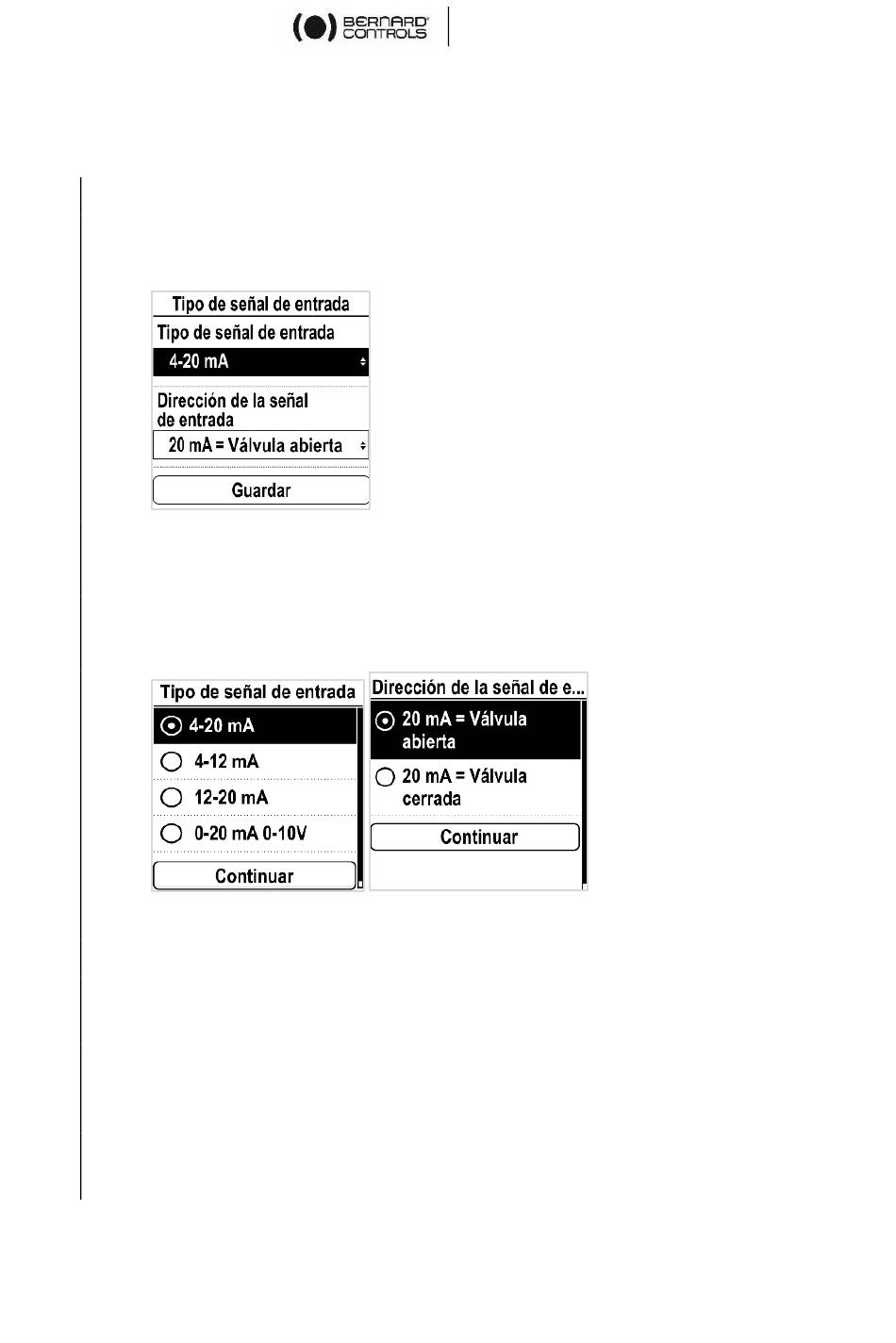 BERNARD CONTROLS

Tipo de señal de entrada
Tipo de señal de entrada
4-20 mA
Dirección de la señal de entrada
20 mA = Válvula abierta
Guardar

Tipo de señal de entrada
4-20 mA
4-12 mA
12-20 mA
0-20 mA 0-10V
Continuar

Dirección de la señal de e...
20 mA = Válvula abierta
20 mA = Válvula cerrada
Continuar